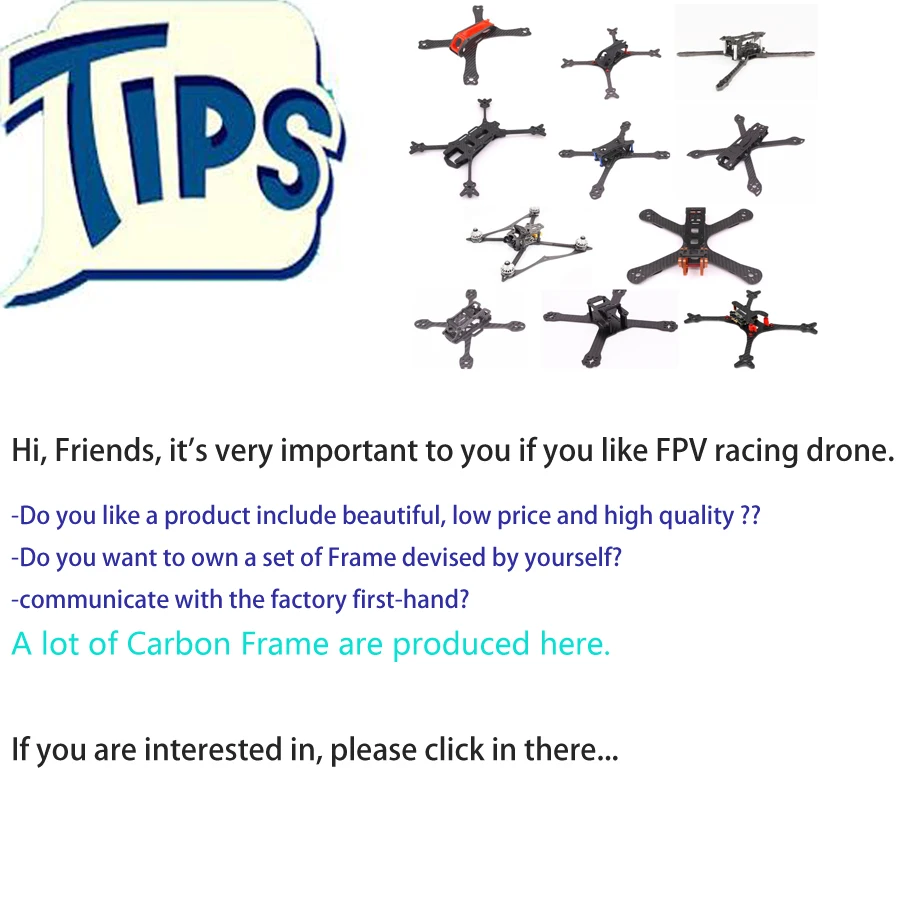 TIPS

Hi, Friends, it's very important to you if you like FPV racing drone.

-Do you like a product include beautiful, low price and high quality ??
-Do you want to own a set of Frame devised by yourself?
-communicate with the factory first-hand?

A lot of Carbon Frame are produced here.

If you are interested in, please click in there...